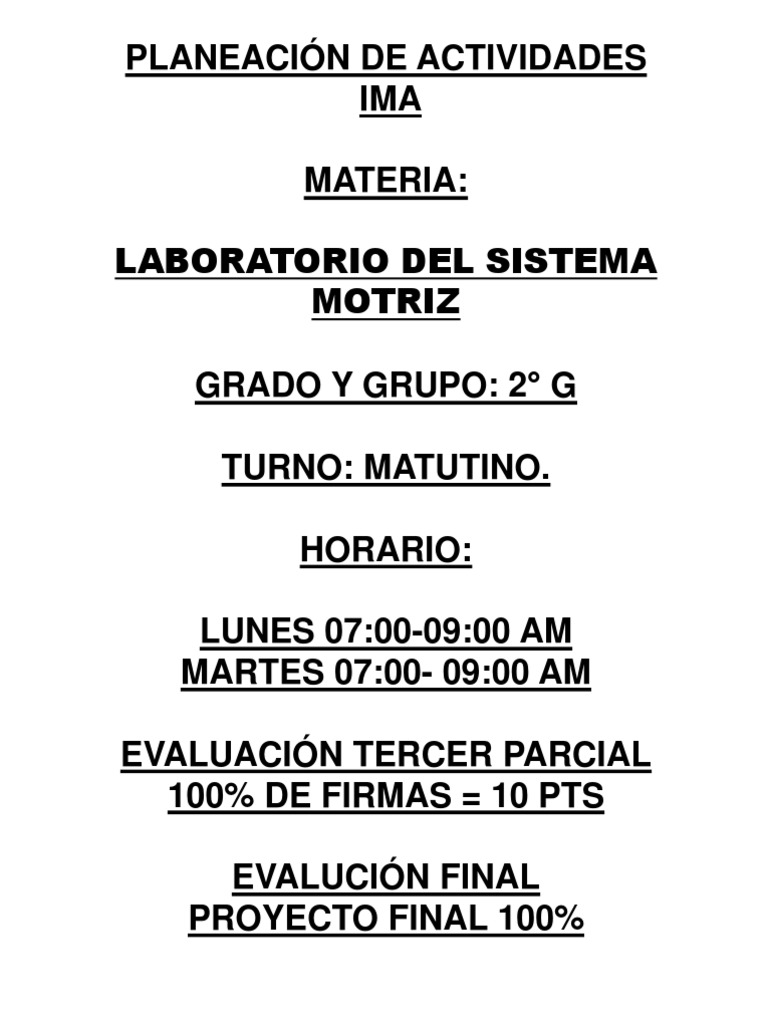 PLANEACIÓN DE ACTIVIDADES IMA

MATERIA:

LABORATORIO DEL SISTEMA MOTRIZ

GRADO Y GRUPO: 2° G

TURNO: MATUTINO.

HORARIO:

LUNES 07:00-09:00 AM
MARTES 07:00- 09:00 AM

EVALUACIÓN TERCER PARCIAL
100% DE FIRMAS = 10 PTS

EVALUCIÓN FINAL
PROYECTO FINAL 100%